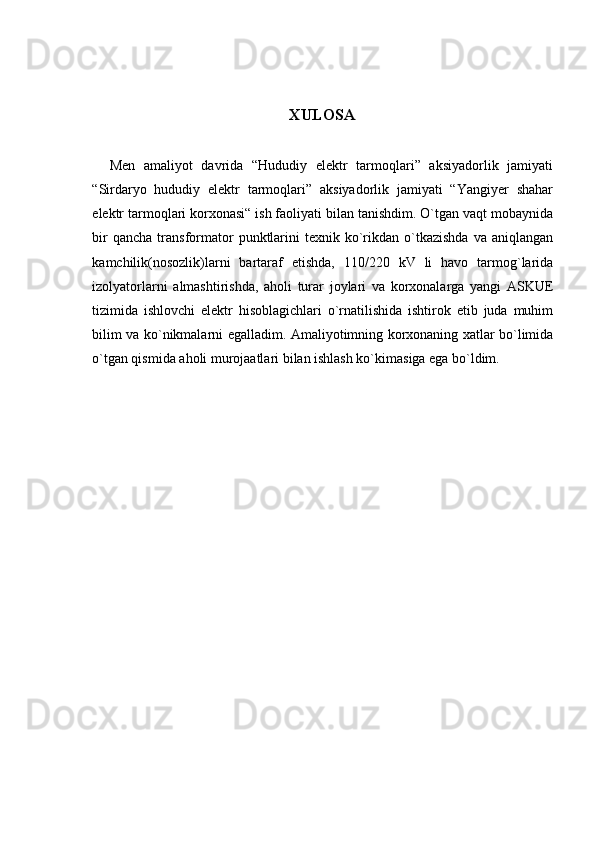 Docx.uz Docx.uz Docx.uz

XULOSA

Men amaliyot davrida “Hududiy elektr tarmoqlari” aksiyadorlik jamiyati “Sirdaryo hududiy elektr tarmoqlari” aksiyadorlik jamiyati “Yangiyer shahar elektr tarmoqlari korxonasi“ ish faoliyati bilan tanishdim. O`tgan vaqt mobaynida bir qancha transformator punktlarini texnik ko`rikdan o`tkazishda va aniqlangan kamchilik(nosozlik)larni bartaraf etishda, 110/220 kV li havo tarmog`larida izolyatorlarni almashtirishda, aholi turar joylari va korxonalarga yangi ASKUE tizimida ishlovchi elektr hisoblagichlari o`rnatilishida ishtirok etib juda muhim bilim va ko`nikmalarni egalladim. Amaliyotimning korxonaning xatlar bo`limida o`tgan qismida aholi murojaatlari bilan ishlash ko`kimasiga ega bo`ldim.

Docx.uz Docx.uz Docx.uz

Docx.uz Docx.uz Docx.uz

Docx.uz Docx.uz Docx.uz

Docx.uz Docx.uz Docx.uz